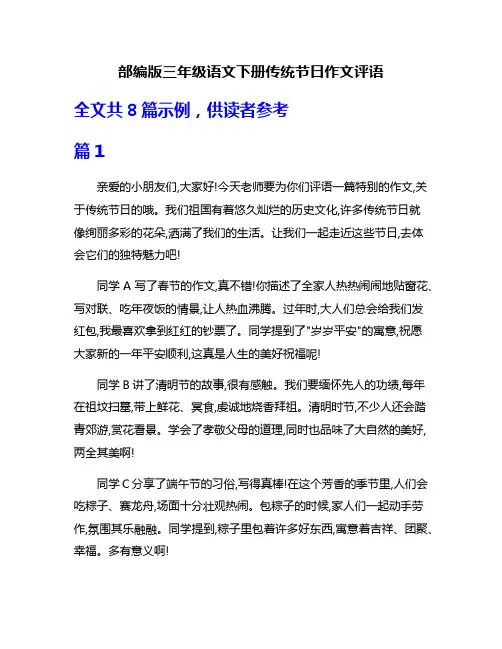 部编版三年级语文下册传统节日作文评语

全文共 8 篇示例，供读者参考

篇 1

亲爱的小朋友们,大家好!今天老师要为你们评语一篇特别的作文,关于传统节日的哦。我们祖国有着悠久灿烂的历史文化,许多传统节日就像绚丽多彩的花朵,洒满了我们的生活。让我们一起走近这些节日,去体会它们的独特魅力吧!

同学 A 写了春节的作文,真不错!你描述了全家人热热闹闹地贴窗花、写对联、吃年夜饭的情景,让人热血沸腾。过年时,大人们总会给我们发红包,我最喜欢拿到红红的钞票了。同学提到了"岁岁平安"的寓意,祝愿大家新的一年平安顺利,这真是人生的美好祝福呢!

同学 B 讲了清明节的故事,很有感触。我们要缅怀先人的功绩,每年在祖坟扫墓,带上鲜花、冥食,虔诚地烧香拜祖。清明时节,不少人还会踏青郊游,赏花看景。学会了孝敬父母的道理,同时也品味了大自然的美好,两全其美啊!

同学 C 分享了端午节的习俗,写得真棒!在这个芳香的季节里,人们会吃粽子、赛龙舟,场面十分壮观热闹。包粽子的时候,家人们一起动手劳作,氛围其乐融融。同学提到,粽子里包着许多好东西,寓意着吉祥、团聚、幸福。多有意义啊!